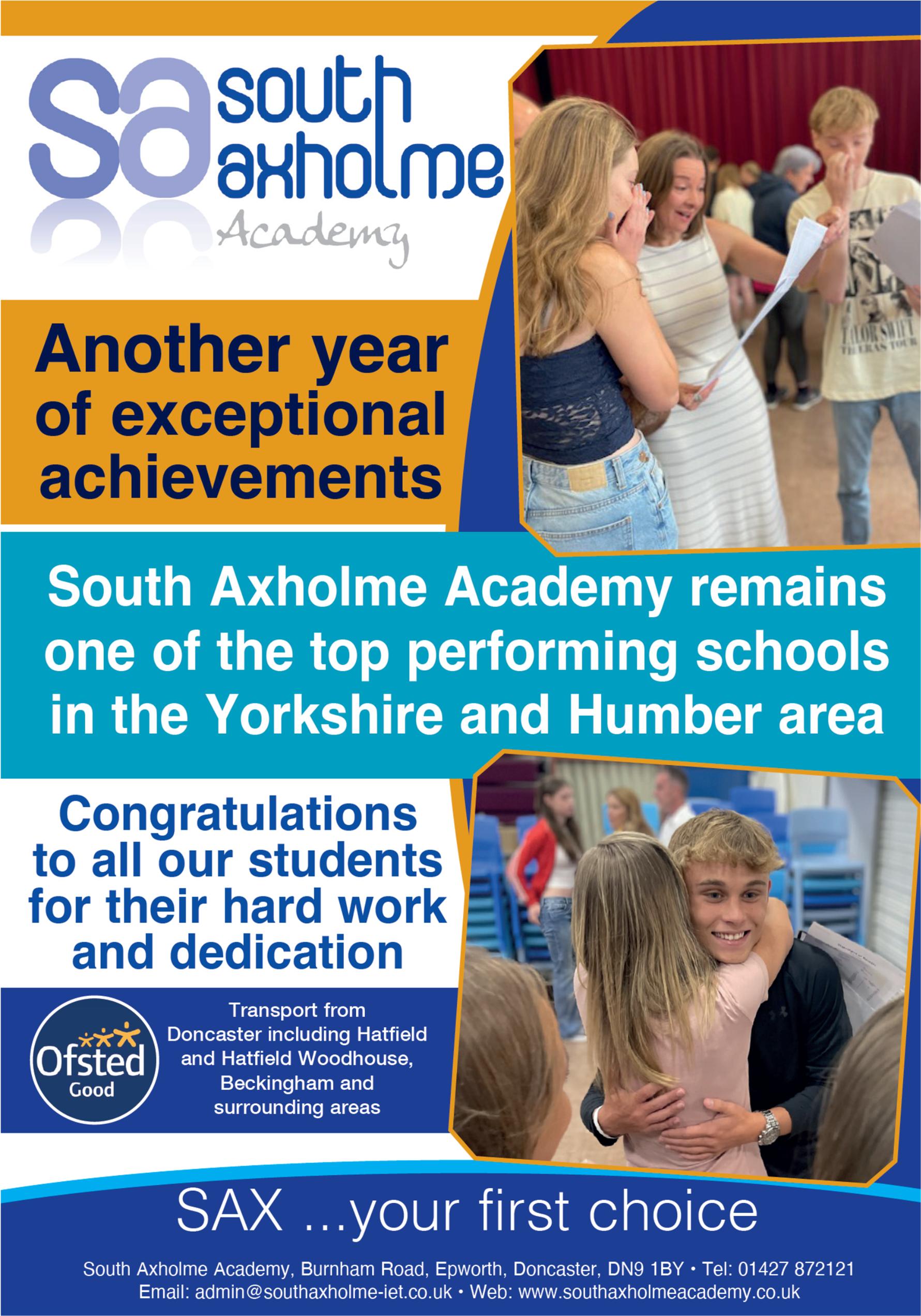 sa south axholme Academy

Another year of exceptional achievements

South Axholme Academy remains one of the top performing schools in the Yorkshire and Humber area

Congratulations to all our students for their hard work and dedication

Ofsted Good

Transport from Doncaster including Hatfield and Hatfield Woodhouse, Beckingham and surrounding areas

SAX ...your first choice

South Axholme Academy, Burnham Road, Epworth, Doncaster, DN9 1BY • Tel: 01427 872121
Email: admin@southaxholme-iet.co.uk • Web: www.southaxholmeacademy.co.uk